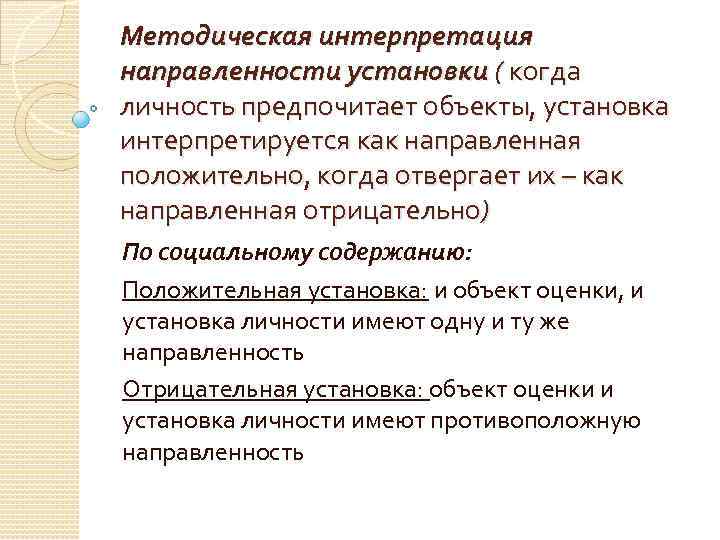 Методическая интерпретация направленности установки ( когда личность предпочитает объекты, установка интерпретируется как направленная положительно, когда отвергает их – как направленная отрицательно)

По социальному содержанию:

Положительная установка: и объект оценки, и установка личности имеют одну и ту же направленность

Отрицательная установка: объект оценки и установка личности имеют противоположную направленность